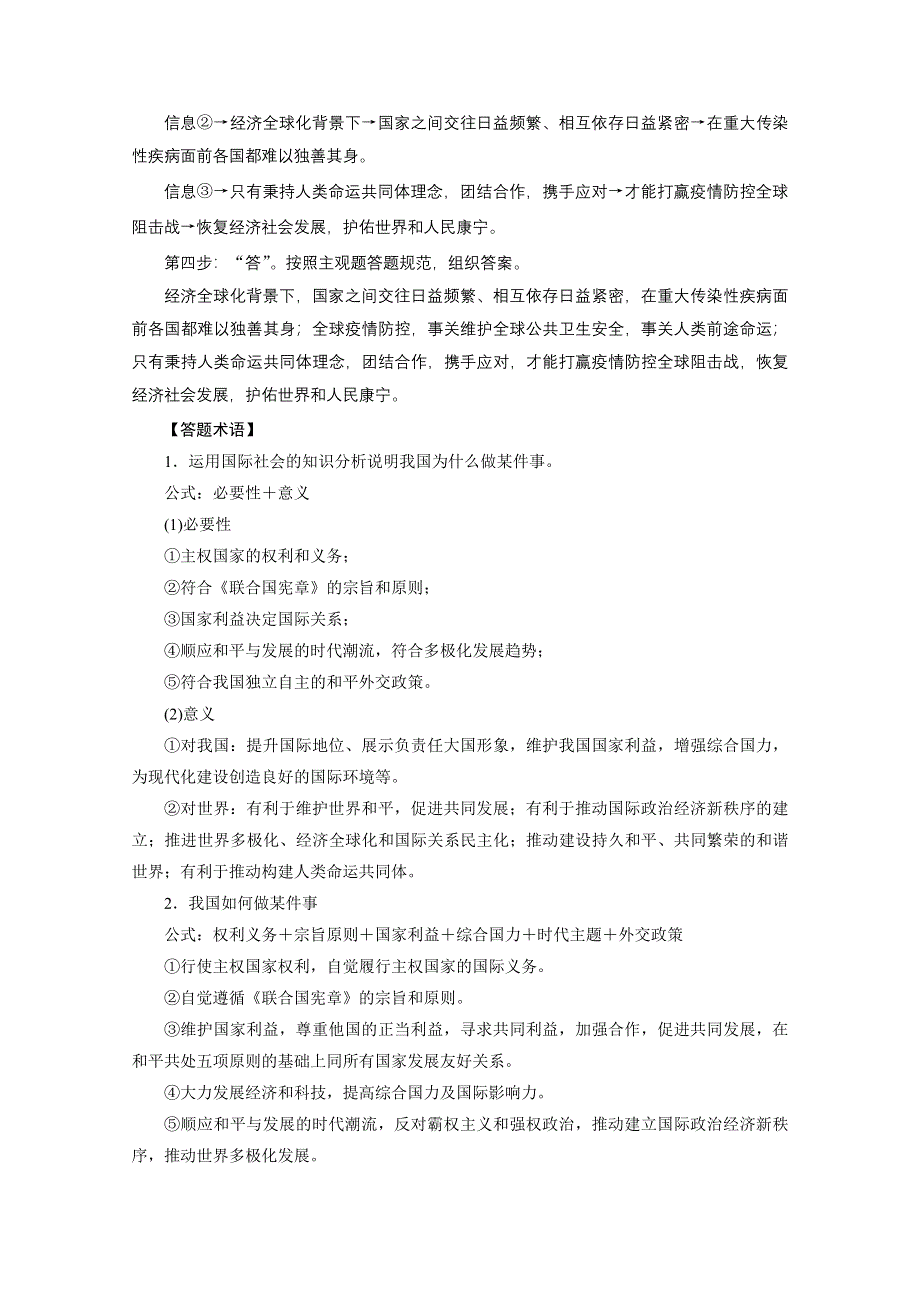 信息②→经济全球化背景下→国家之间交往日益频繁、相互依存日益紧密→在重大传染性疾病面前各国都难以独善其身。

信息③→只有秉持人类命运共同体理念，团结合作，携手应对→才能打赢疫情防控全球阻击战→恢复经济社会发展，护佑世界和人民康宁。

第四步：“答”。按照主观题答题规范，组织答案。

经济全球化背景下，国家之间交往日益频繁、相互依存日益紧密，在重大传染性疾病面前各国都难以独善其身；全球疫情防控，事关维护全球公共卫生安全，事关人类前途命运；只有秉持人类命运共同体理念，团结合作，携手应对，才能打赢疫情防控全球阻击战，恢复经济社会发展，护佑世界和人民康宁。

【答题术语】

1．运用国际社会的知识分析说明我国为什么做某件事。

公式：必要性＋意义

(1)必要性

①主权国家的权利和义务；

②符合《联合国宪章》的宗旨和原则；

③国家利益决定国际关系；

④顺应和平与发展的时代潮流，符合多极化发展趋势；

⑤符合我国独立自主的和平外交政策。

(2)意义

①对我国：提升国际地位、展示负责任大国形象，维护我国国家利益，增强综合国力，为现代化建设创造良好的国际环境等。

②对世界：有利于维护世界和平，促进共同发展；有利于推动国际政治经济新秩序的建立；推进世界多极化、经济全球化和国际关系民主化；推动建设持久和平、共同繁荣的和谐世界；有利于推动构建人类命运共同体。

2．我国如何做某件事

公式：权利义务＋宗旨原则＋国家利益＋综合国力＋时代主题＋外交政策

①行使主权国家权利，自觉履行主权国家的国际义务。

②自觉遵循《联合国宪章》的宗旨和原则。

③维护国家利益，尊重他国的正当利益，寻求共同利益，加强合作，促进共同发展，在和平共处五项原则的基础上同所有国家发展友好关系。

④大力发展经济和科技，提高综合国力及国际影响力。

⑤顺应和平与发展的时代潮流，反对霸权主义和强权政治，推动建立国际政治经济新秩序，推动世界多极化发展。